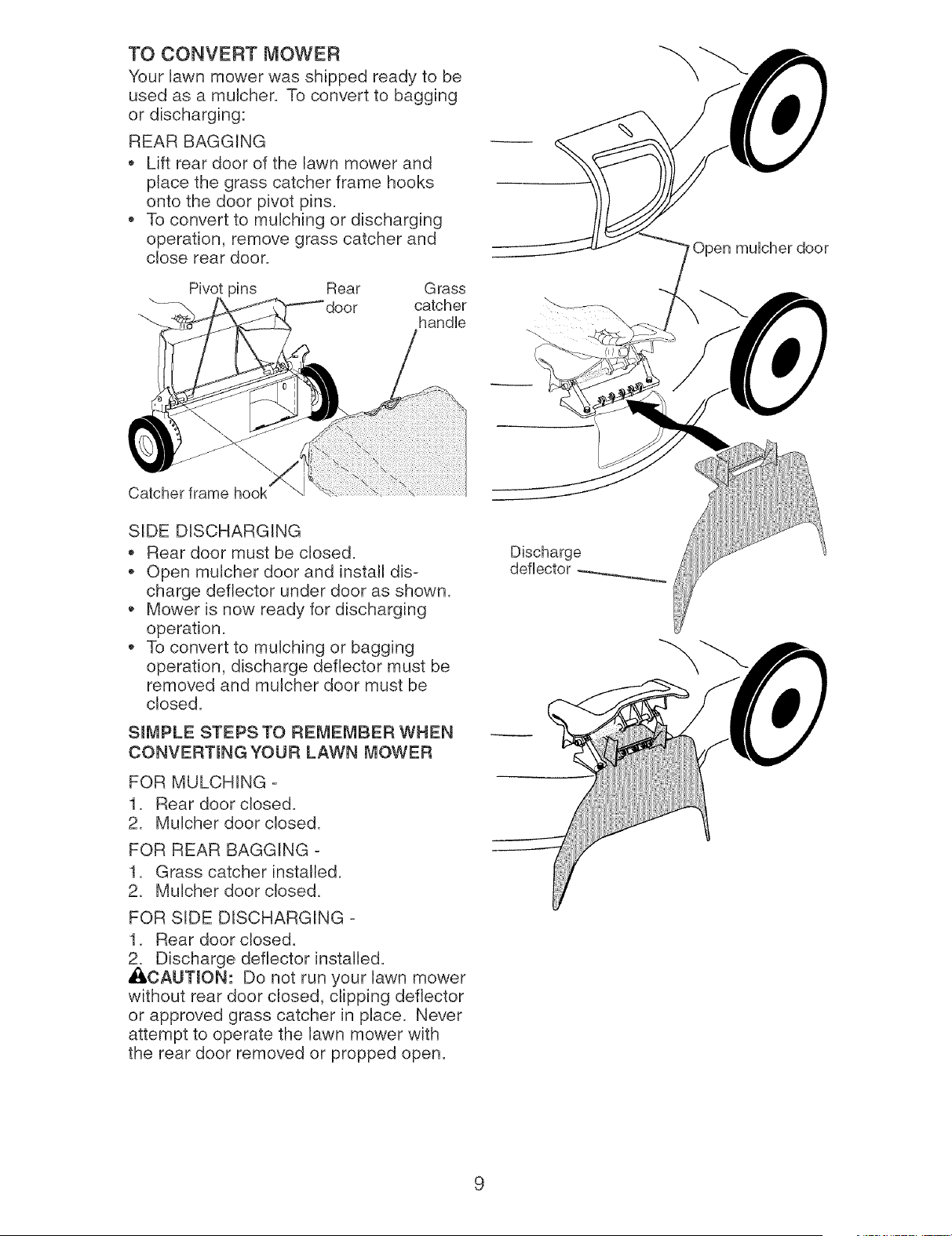 TO CONVERT MOWER

Your lawn mower was shipped ready to be used as a mulcher. To convert to bagging or discharging:

REAR BAGGING

• Lift rear door of the lawn mower and place the grass catcher frame hooks onto the door pivot pins.
• To convert to mulching or discharging operation, remove grass catcher and close rear door.

Pivot pins

Rear door

Grass catcher handle

Catcher frame hook

SIDE DISCHARGING

• Rear door must be closed.
• Open mulcher door and install discharge deflector under door as shown.
• Mower is now ready for discharging operation.
• To convert to mulching or bagging operation, discharge deflector must be removed and mulcher door must be closed.

SIMPLE STEPS TO REMEMBER WHEN CONVERTING YOUR LAWN MOWER

FOR MULCHING -
1. Rear door closed.
2. Mulcher door closed.

FOR REAR BAGGING -
1. Grass catcher installed.
2. Mulcher door closed.

FOR SIDE DISCHARGING -
1. Rear door closed.
2. Discharge deflector installed.

CAUTION: Do not run your lawn mower without rear door closed, clipping deflector or approved grass catcher in place. Never attempt to operate the lawn mower with the rear door removed or propped open.

Open mulcher door

Discharge deflector

9